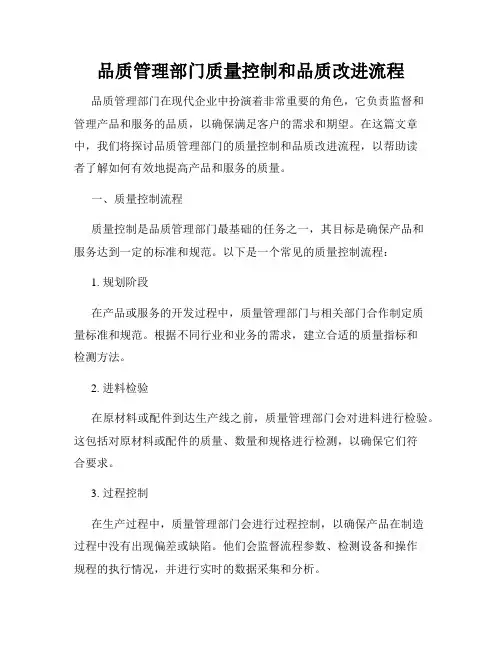 品质管理部门质量控制和品质改进流程

品质管理部门在现代企业中扮演着非常重要的角色，它负责监督和管理产品和服务的品质，以确保满足客户的需求和期望。在这篇文章中，我们将探讨品质管理部门的质量控制和品质改进流程，以帮助读者了解如何有效地提高产品和服务的质量。

一、质量控制流程

质量控制是品质管理部门最基础的任务之一，其目标是确保产品和服务达到一定的标准和规范。以下是一个常见的质量控制流程：

1. 规划阶段

在产品或服务的开发过程中，质量管理部门与相关部门合作制定质量标准和规范。根据不同行业和业务的需求，建立合适的质量指标和检测方法。

2. 进料检验

在原材料或配件到达生产线之前，质量管理部门会对进料进行检验。这包括对原材料或配件的质量、数量和规格进行检测，以确保它们符合要求。

3. 过程控制

在生产过程中，质量管理部门会进行过程控制，以确保产品在制造过程中没有出现偏差或缺陷。他们会监督流程参数、检测设备和操作规程的执行情况，并进行实时的数据采集和分析。